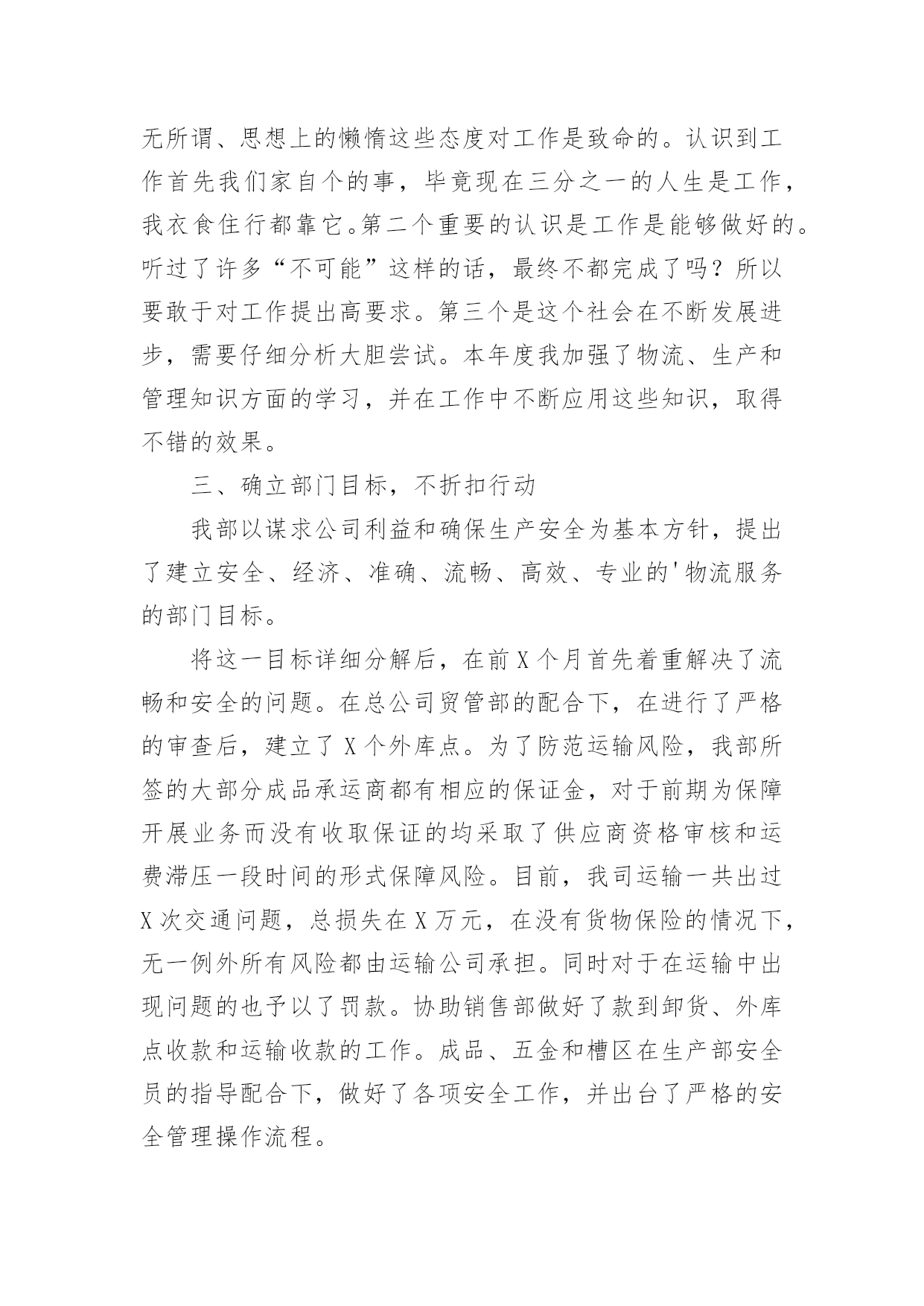 无所谓、思想上的懒惰这些态度对工作是致命的。认识到工作首先我们家自个的事，毕竟现在三分之一的人生是工作，我衣食住行都靠它。第二个重要的认识是工作是能够做好的。听过了许多“不可能”这样的话，最终不都完成了吗？所以要敢于对工作提出高要求。第三个是这个社会在不断发展进步，需要仔细分析大胆尝试。本年度我加强了物流、生产和管理知识方面的学习，并在工作中不断应用这些知识，取得不错的效果。

三、确立部门目标，不折扣行动

我部以谋求公司利益和确保生产安全为基本方针，提出了建立安全、经济、准确、流畅、高效、专业的'物流服务的部门目标。

将这一目标详细分解后，在前X个月首先着重解决了流畅和安全的问题。在总公司贸管部的配合下，在进行了严格的审查后，建立了X个外库点。为了防范运输风险，我部所签的大部分成品承运商都有相应的保证金，对于前期为保障开展业务而没有收取保证的均采取了供应商资格审核和运费滞压一段时间的形式保障风险。目前，我司运输一共出过X次交通问题，总损失在X万元，在没有货物保险的情况下，无一例外所有风险都由运输公司承担。同时对于在运输中出现问题的也予以了罚款。协助销售部做好了款到卸货、外库点收款和运输收款的工作。成品、五金和槽区在生产部安全员的指导配合下，做好了各项安全工作，并出台了严格的安全管理操作流程。